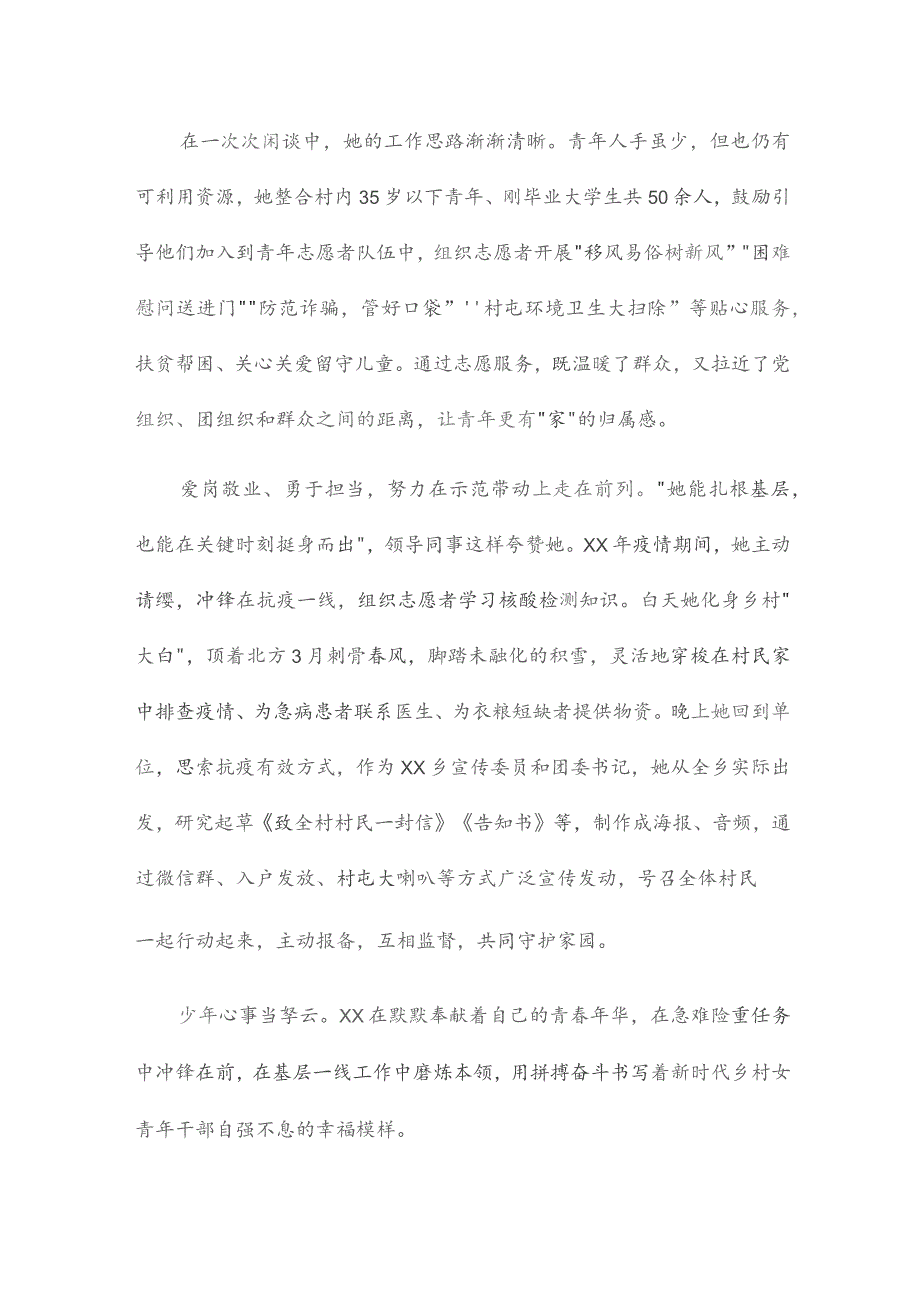 在一次次闲谈中，她的工作思路渐渐清晰。青年人手虽少，但也仍有可利用资源，她整合村内35岁以下青年、刚毕业大学生共50余人，鼓励引导他们加入到青年志愿者队伍中，组织志愿者开展"移风易俗树新风”"困难慰问送进门""防范诈骗，管好口袋”''村屯环境卫生大扫除”等贴心服务，扶贫帮困、关心关爱留守儿童。通过志愿服务，既温暖了群众，又拉近了党组织、团组织和群众之间的距离，让青年更有"家"的归属感。

爱岗敬业、勇于担当，努力在示范带动上走在前列。"她能扎根基层，也能在关键时刻挺身而出"，领导同事这样夸赞她。XX年疫情期间，她主动请缨，冲锋在抗疫一线，组织志愿者学习核酸检测知识。白天她化身乡村"大白"，顶着北方3月刺骨春风，脚踏未融化的积雪，灵活地穿梭在村民家中排查疫情、为急病患者联系医生、为衣粮短缺者提供物资。晚上她回到单位，思索抗疫有效方式，作为XX乡宣传委员和团委书记，她从全乡实际出发，研究起草《致全村村民一封信》《告知书》等，制作成海报、音频，通过微信群、入户发放、村屯大喇叭等方式广泛宣传发动，号召全体村民

一起行动起来，主动报备，互相监督，共同守护家园。

少年心事当拏云。XX在默默奉献着自己的青春年华，在急难险重任务中冲锋在前，在基层一线工作中磨炼本领，用拼搏奋斗书写着新时代乡村女青年干部自强不息的幸福模样。